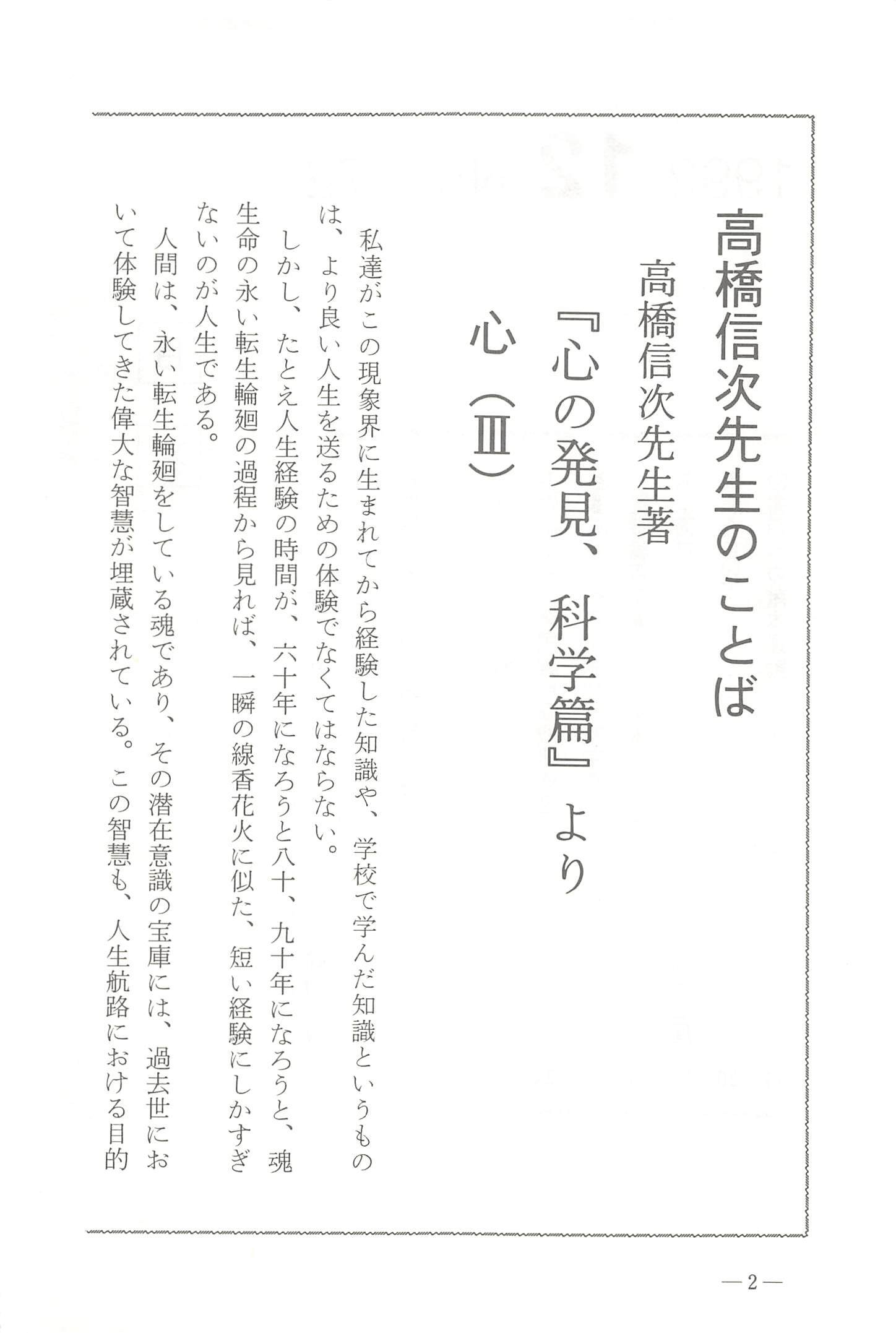 高橋信次先生のことば

高橋信次先生著

『心の発見、科学篇』より

心(Ⅲ)

私達がこの現象界に生まれてから経験した知識や、学校で学んだ知識というものは、より良い人生を送るための体験でなくてはならない。

しかし、たとえ人生経験の時間が、六十年になろうと八十、九十年になろうと、魂生命の永い転生輪廻の過程から見れば、一瞬の線香花火に似た、短い経験にしかすぎないのが人生である。

人間は、永い転生輪廻をしている魂であり、その潜在意識の宝庫には、過去世において体験してきた偉大な智慧が埋蔵されている。この智慧も、人生航路における目的

—2—